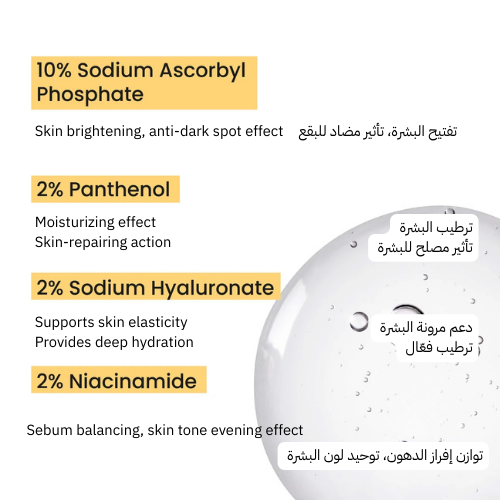 10% Sodium Ascorbyl Phosphate

Skin brightening, anti-dark spot effect

تفتيح البشرة، تأثير مضاد للبقع

2% Panthenol

Moisturizing effect
Skin-repairing action

ترطيب البشرة
تأثير مصلح للبشرة

2% Sodium Hyaluronate

Supports skin elasticity
Provides deep hydration

دعم مرونة البشرة
ترطيب فعّال

2% Niacinamide

Sebum balancing, skin tone evening effect

توازن إفراز الدهون، توحيد لون البشرة